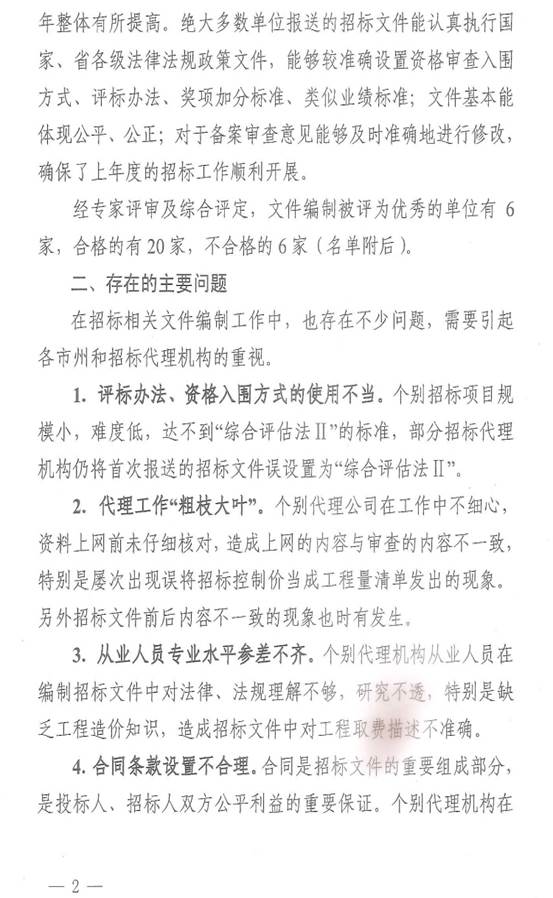 年整体有所提高。绝大多数单位报送的招标文件能认真执行国家、省各级法律法规政策文件，能够较准确设置资格审查入围方式、评标办法、奖项加分标准、类似业绩标准；文件基本能体现公平、公正；对于备案审查意见能够及时准确地进行修改，确保了上年度的招标工作顺利开展。

经专家评审及综合评定，文件编制被评为优秀的单位有 6 家，合格的有 20 家，不合格的 6 家（名单附后）。

二、存在的主要问题

在招标相关文件编制工作中，也存在不少问题，需要引起各市州和招标代理机构的重视。

1. 评标办法、资格入围方式的使用不当。个别招标项目规模小，难度低，达不到“综合评估法Ⅱ”的标准，部分招标代理机构仍将首次报送的招标文件误设置为“综合评估法Ⅱ”。

2. 代理工作“粗枝大叶”。个别代理公司在工作中不细心，资料上网前未仔细核对，造成上网的内容与审查的内容不一致，特别是屡次出现误将招标控制价当成工程量清单发出的现象。另外招标文件前后内容不一致的现象也时有发生。

3. 从业人员专业水平参差不齐。个别代理机构从业人员在编制招标文件中对法律、法规理解不够，研究不透，特别是缺乏工程造价知识，造成招标文件中对工程取费描述不准确。

4. 合同条款设置不合理。合同是招标文件的重要组成部分，是投标人、招标人双方公平利益的重要保证。个别代理机构在

— 2 —